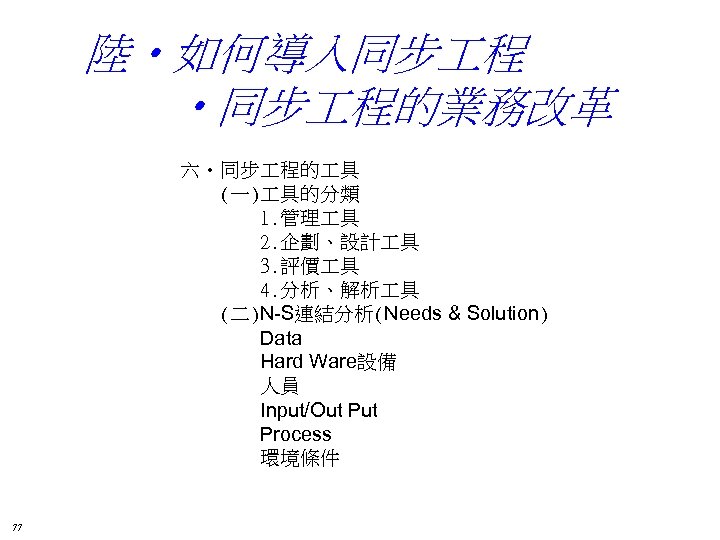 陸・如何導入同步工程
・同步工程的業務改革

六・同步工程的工具
(一)工具的分類
1.管理工具
2.企劃、設計工具
3.評價工具
4.分析、解析工具
(二)N-S連結分析(Needs & Solution)
Data
Hard Ware設備
人員
Input/Out Put
Process
環境條件

77